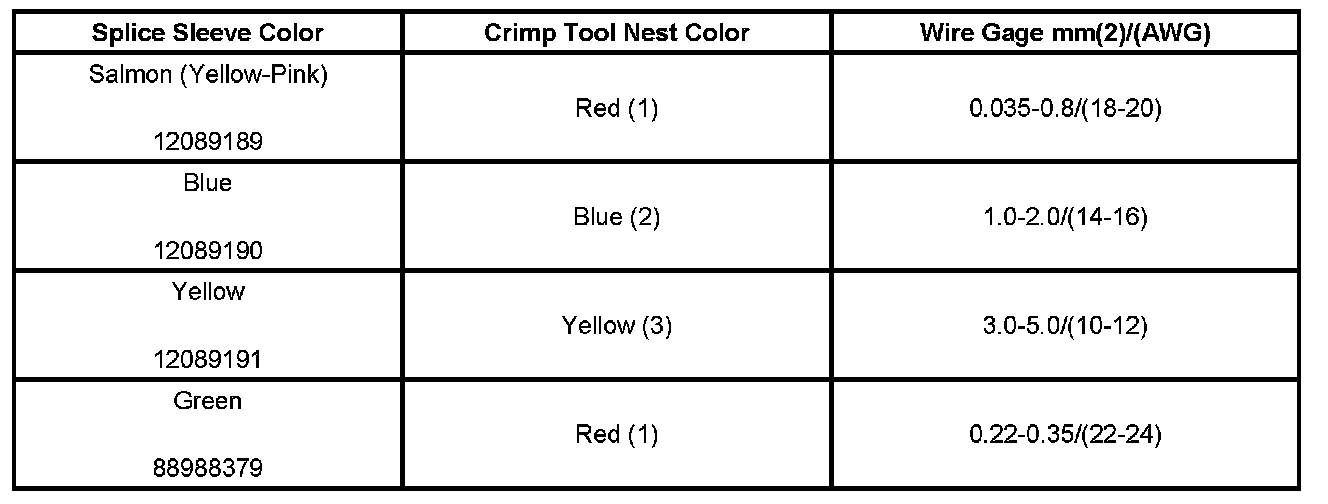 | Splice Sleeve Color | Crimp Tool Nest Color | Wire Gage mm(2)/(AWG) |
|---|---|---|
| Salmon (Yellow-Pink) 12089189 | Red (1) | 0.035-0.8/(18-20) |
| Blue 12089190 | Blue (2) | 1.0-2.0/(14-16) |
| Yellow 12089191 | Yellow (3) | 3.0-5.0/(10-12) |
| Green 88988379 | Red (1) | 0.22-0.35/(22-24) |